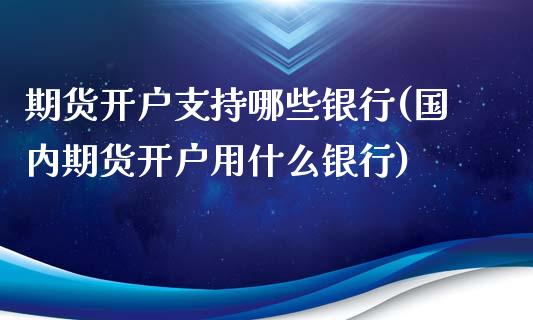 期货开户支持哪些银行(国内期货开户用什么银行)